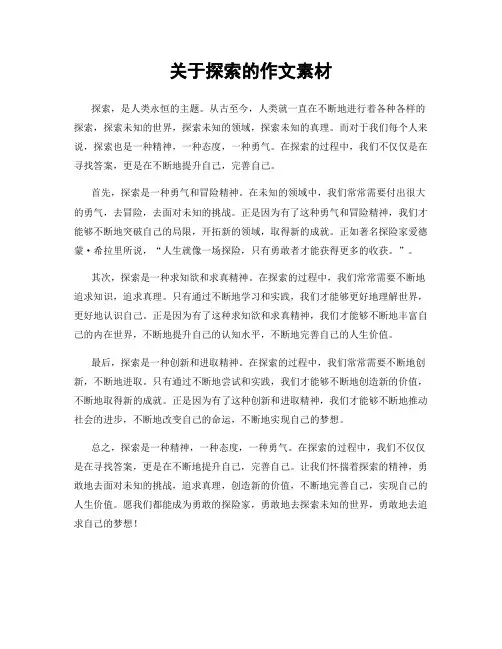 关于探索的作文素材

探索，是人类永恒的主题。从古至今，人类就一直在不断地进行着各种各样的探索，探索未知的世界，探索未知的领域，探索未知的真理。而对于我们每个人来说，探索也是一种精神，一种态度，一种勇气。在探索的过程中，我们不仅仅是在寻找答案，更是在不断地提升自己，完善自己。

首先，探索是一种勇气和冒险精神。在未知的领域中，我们常常需要付出很大的勇气，去冒险，去面对未知的挑战。正是因为有了这种勇气和冒险精神，我们才能够不断地突破自己的局限，开拓新的领域，取得新的成就。正如著名探险家爱德蒙·希拉里所说，“人生就像一场探险，只有勇敢者才能获得更多的收获。”。

其次，探索是一种求知欲和求真精神。在探索的过程中，我们常常需要不断地追求知识，追求真理。只有通过不断地学习和实践，我们才能够更好地理解世界，更好地认识自己。正是因为有了这种求知欲和求真精神，我们才能够不断地丰富自己的内在世界，不断地提升自己的认知水平，不断地完善自己的人生价值。

最后，探索是一种创新和进取精神。在探索的过程中，我们常常需要不断地创新，不断地进取。只有通过不断地尝试和实践，我们才能够不断地创造新的价值，不断地取得新的成就。正是因为有了这种创新和进取精神，我们才能够不断地推动社会的进步，不断地改变自己的命运，不断地实现自己的梦想。

总之，探索是一种精神，一种态度，一种勇气。在探索的过程中，我们不仅仅是在寻找答案，更是在不断地提升自己，完善自己。让我们怀揣着探索的精神，勇敢地去面对未知的挑战，追求真理，创造新的价值，不断地完善自己，实现自己的人生价值。愿我们都能成为勇敢的探险家，勇敢地去探索未知的世界，勇敢地去追求自己的梦想！